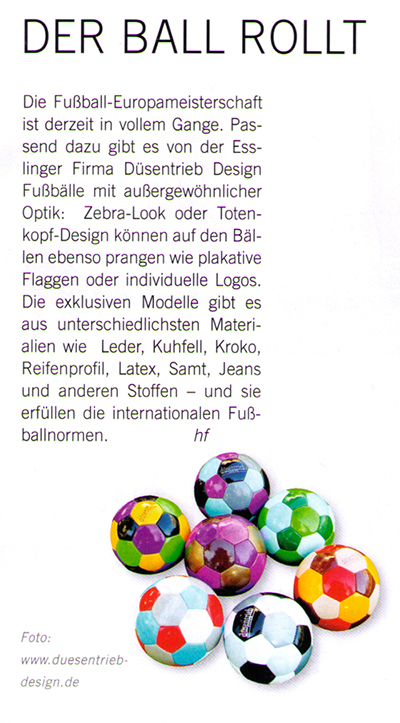 DER BALL ROLLT

Die Fußball-Europameisterschaft ist derzeit in vollem Gange. Passend dazu gibt es von der Esslinger Firma Düsentrieb Design Fußbälle mit außergewöhnlicher Optik: Zebra-Look oder Totenkopf-Design können auf den Bällen ebenso prangen wie plakative Flaggen oder individuelle Logos. Die exklusiven Modelle gibt es aus unterschiedlichsten Materialien wie Leder, Kuhfell, Kroko, Reifenprofil, Latex, Samt, Jeans und anderen Stoffen – und sie erfüllen die internationalen Fußballnormen. hf

Foto: www.duesentrieb-design.de